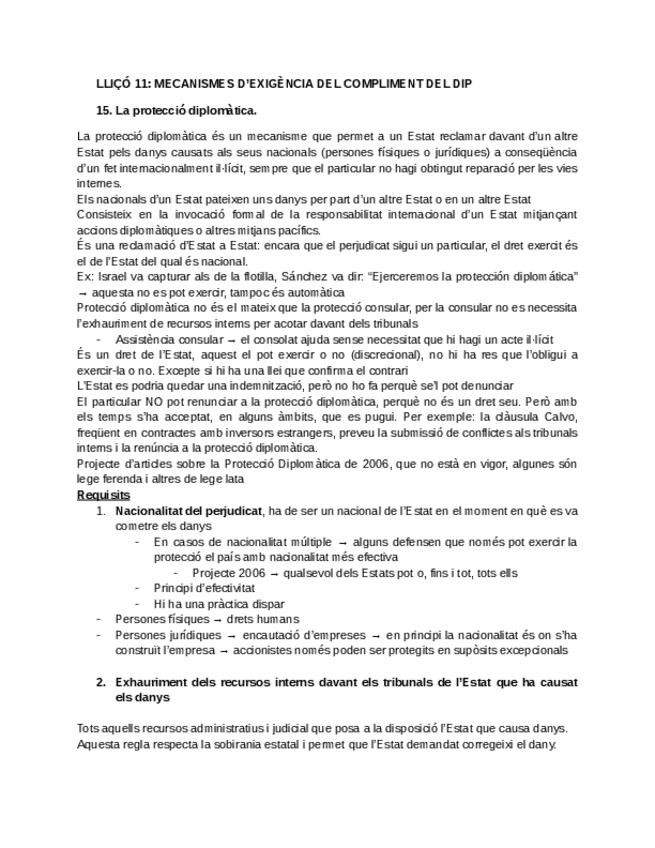 LLIÇÓ 11: MECANISMES D'EXIGÈNCIA DEL COMPLIMENT DEL DIP

15. La protecció diplomàtica.

La protecció diplomàtica és un mecanisme que permet a un Estat reclamar davant d'un altre Estat pels danys causats als seus nacionals (persones físiques o jurídiques) a conseqüència d'un fet internacionalment il·lícit, sempre que el particular no hagi obtingut reparació per les vies internes.
Els nacionals d'un Estat pateixen uns danys per part d'un altre Estat o en un altre Estat
Consisteix en la invocació formal de la responsabilitat internacional d'un Estat mitjançant accions diplomàtiques o altres mitjans pacífics.
És una reclamació d'Estat a Estat: encara que el perjudicat sigui un particular, el dret exercit és el de l'Estat del qual és nacional.
Ex: Israel va capturar als de la flotilla, Sánchez va dir: "Ejerceremos la protección diplomática" → aquesta no es pot exercir, tampoc és automàtica
Protecció diplomàtica no és el mateix que la protecció consular, per la consular no es necessita l'exhauriment de recursos interns per acotar davant dels tribunals
- Assistència consular → el consolat ajuda sense necessitat que hi hagi un acte il·lícit
És un dret de l'Estat, aquest el pot exercir o no (discrecional), no hi ha res que l'obligui a exercir-la o no. Excepte si hi ha una llei que confirma el contrari
L'Estat es podria quedar una indemnització, però no ho fa perquè se'l pot denunciar
El particular NO pot renunciar a la protecció diplomàtica, perquè no és un dret seu. Però amb els temps s'ha acceptat, en alguns àmbits, que es pugui. Per exemple: la clàusula Calvo, freqüent en contractes amb inversors estrangers, preveu la submissió de conflictes als tribunals interns i la renúncia a la protecció diplomàtica.
Projecte d'articles sobre la Protecció Diplomàtica de 2006, que no està en vigor, algunes són lege ferenda i altres de lege lata
Requisits
1. Nacionalitat del perjudicat, ha de ser un nacional de l'Estat en el moment en què es va cometre els danys
- En casos de nacionalitat múltiple → alguns defensen que només pot exercir la protecció el país amb nacionalitat més efectiva
- Projecte 2006 → qualsevol dels Estats pot o, fins i tot, tots ells
- Principi d'efectivitat
- Hi ha una pràctica dispar
- Persones físiques → drets humans
- Persones jurídiques → encautació d'empreses → en principi la nacionalitat és on s'ha construït l'empresa → accionistes només poden ser protegits en supòsits excepcionals

2. Exhauriment dels recursos interns davant els tribunals de l'Estat que ha causat els danys

Tots aquells recursos administratius i judicial que posa a la disposició l'Estat que causa danys. Aquesta regla respecta la sobirania estatal i permet que l'Estat demandat corregeixi el dany.